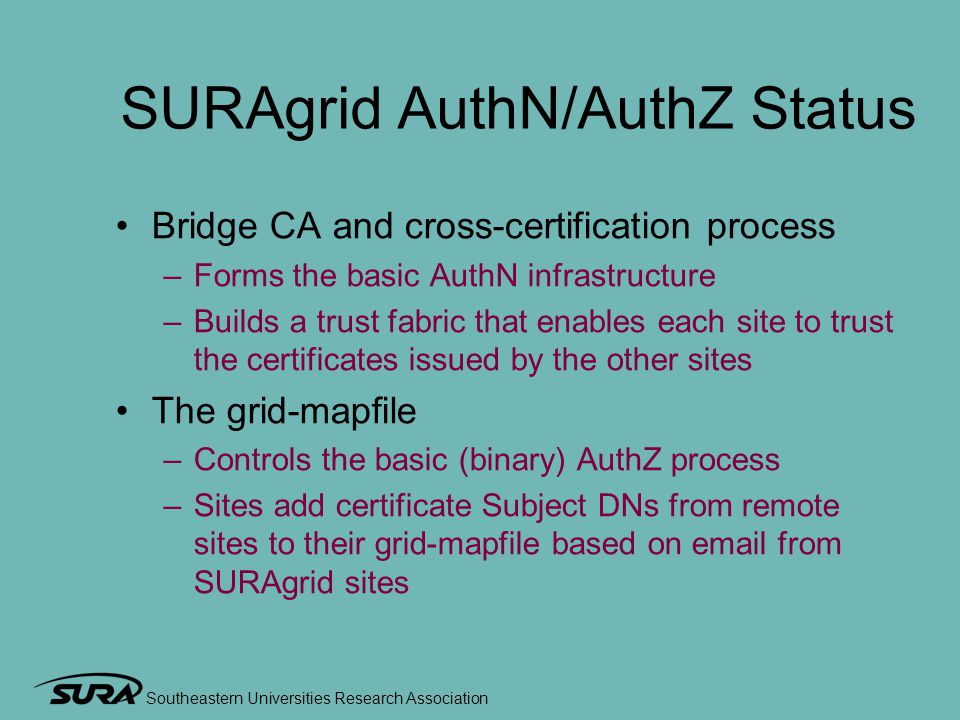 SURAgrid AuthN/AuthZ Status

• Bridge CA and cross-certification process
– Forms the basic AuthN infrastructure
– Builds a trust fabric that enables each site to trust the certificates issued by the other sites

• The grid-mapfile
– Controls the basic (binary) AuthZ process
– Sites add certificate Subject DNs from remote sites to their grid-mapfile based on email from SURAgrid sites

SURA Southeastern Universities Research Association